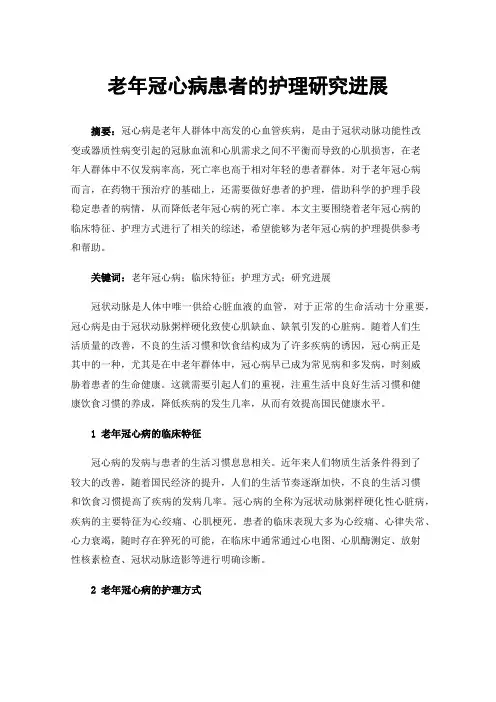 老年冠心病患者的护理研究进展

摘要：冠心病是老年人群体中高发的心血管疾病，是由于冠状动脉功能性改变或器质性病变引起的冠脉血流和心肌需求之间不平衡而导致的心肌损害，在老年人群体中不仅发病率高，死亡率也高于相对年轻的患者群体。对于老年冠心病而言，在药物干预治疗的基础上，还需要做好患者的护理，借助科学的护理手段稳定患者的病情，从而降低老年冠心病的死亡率。本文主要围绕着老年冠心病的临床特征、护理方式进行了相关的综述，希望能够为老年冠心病的护理提供参考和帮助。

关键词：老年冠心病；临床特征；护理方式；研究进展

冠状动脉是人体中唯一供给心脏血液的血管，对于正常的生命活动十分重要，冠心病是由于冠状动脉粥样硬化致使心肌缺血、缺氧引发的心脏病。随着人们生活质量的改善，不良的生活习惯和饮食结构成为了许多疾病的诱因，冠心病正是其中的一种，尤其是在中老年群体中，冠心病早已成为常见病和多发病，时刻威胁着患者的生命健康。这就需要引起人们的重视，注重生活中良好生活习惯和健康饮食习惯的养成，降低疾病的发生几率，从而有效提高国民健康水平。

1 老年冠心病的临床特征

冠心病的发病与患者的生活习惯息息相关。近年来人们物质生活条件得到了较大的改善，随着国民经济的提升，人们的生活节奏逐渐加快，不良的生活习惯和饮食习惯提高了疾病的发病几率。冠心病的全称为冠状动脉粥样硬化性心脏病，疾病的主要特征为心绞痛、心肌梗死。患者的临床表现大多为心绞痛、心律失常、心力衰竭，随时存在猝死的可能，在临床中通常通过心电图、心肌酶测定、放射性核素检查、冠状动脉造影等进行明确诊断。

2 老年冠心病的护理方式